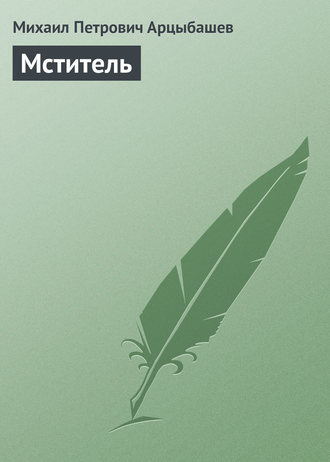 Михаил Петрович Арцыбашев

Мститель